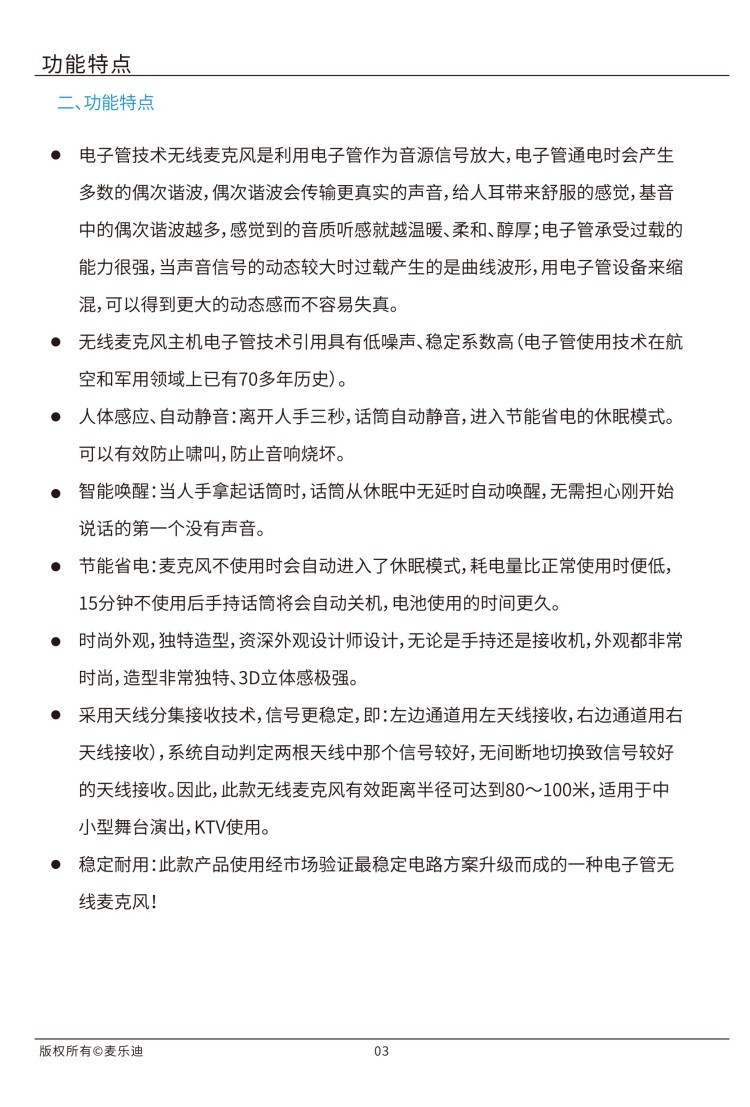 功能特点

二、功能特点

● 电子管技术无线麦克风是利用电子管作为音源信号放大，电子管通电时会产生多数的偶次谐波，偶次谐波会传输更真实的声音，给人耳带来舒服的感觉，基音中的偶次谐波越多，感觉到的音质听感就越温暖、柔和、醇厚；电子管承受过载的能力很强，当声音信号的动态较大时过载产生的是曲线波形，用电子管设备来缩混，可以得到更大的动态感而不容易失真。

● 无线麦克风主机电子管技术引用具有低噪声、稳定系数高（电子管使用技术在航空和军用领域上已有70多年历史）。

● 人体感应、自动静音：离开人手三秒，话筒自动静音，进入节能省电的休眠模式。可以有效防止啸叫，防止音响烧坏。

● 智能唤醒：当人手拿起话筒时，话筒从休眠中无延时自动唤醒，无需担心刚开始说话的第一个没有声音。

● 节能省电：麦克风不使用时会自动进入了休眠模式，耗电量比正常使用时便低，15分钟不使用后手持话筒将会自动关机，电池使用的时间更久。

● 时尚外观，独特造型，资深外观设计师设计，无论是手持还是接收机，外观都非常时尚，造型非常独特、3D立体感极强。

● 采用天线分集接收技术，信号更稳定，即：左边通道用左天线接收，右边通道用右天线接收），系统自动判定两根天线中那个信号较好，无间断地切换致信号较好的天线接收。因此，此款无线麦克风有效距离半径可达到80～100米，适用于中小型舞台演出，KTV使用。

● 稳定耐用：此款产品使用经市场验证最稳定电路方案升级而成的一种电子管无线麦克风！

版权所有©麦乐迪 03